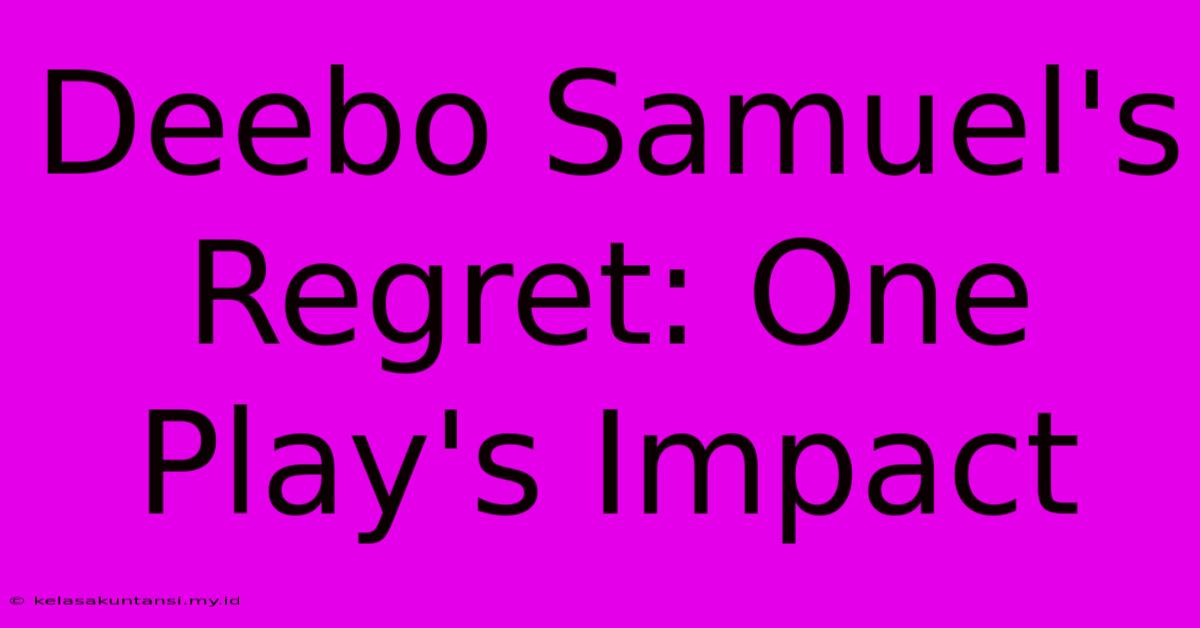 Deebo Samuel's Regret: One Play's Impact

© kelasakuntansi.my.id